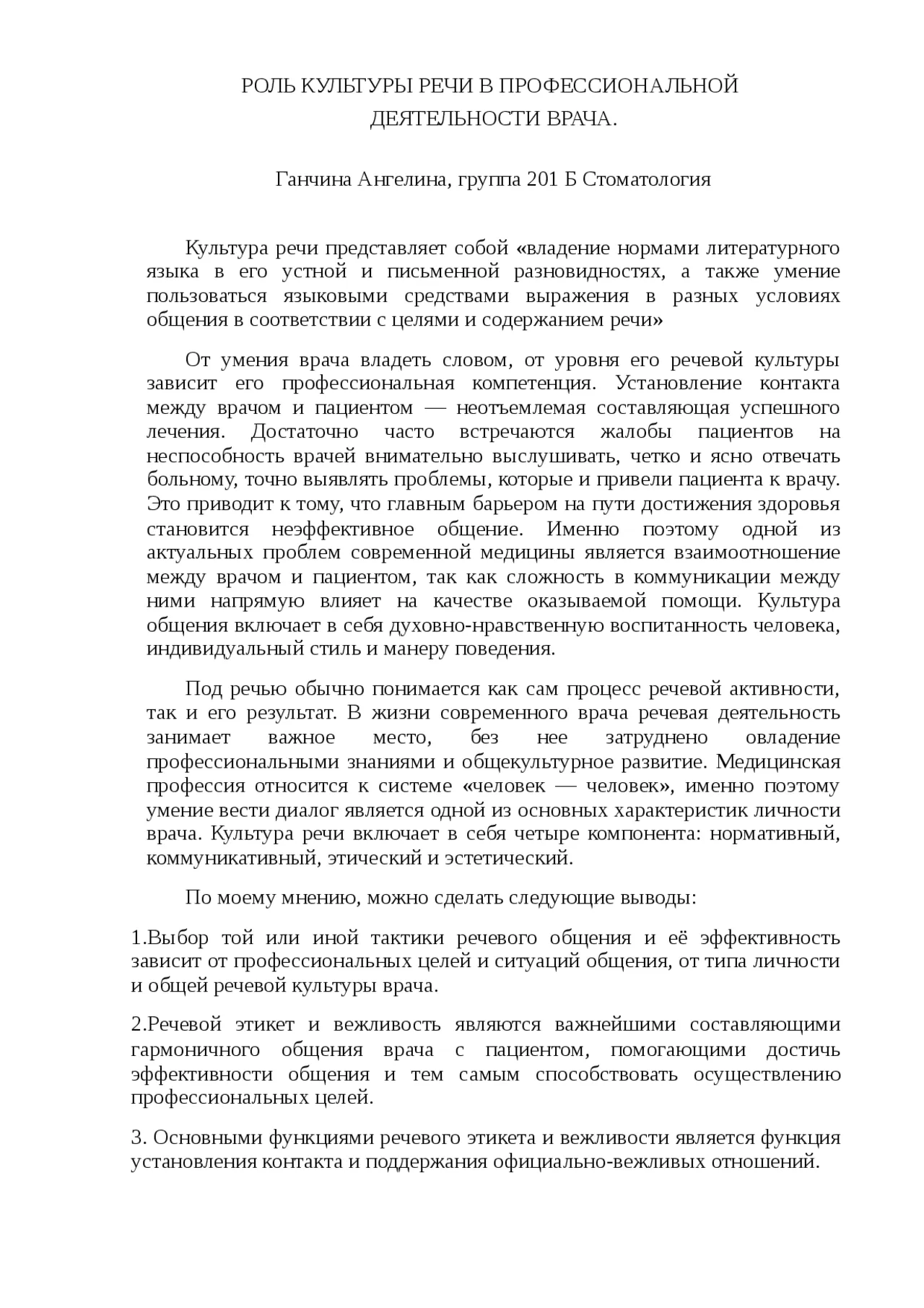 РОЛЬ КУЛЬТУРЫ РЕЧИ В ПРОФЕССИОНАЛЬНОЙ ДЕЯТЕЛЬНОСТИ ВРАЧА.

Ганчина Ангелина, группа 201 Б Стоматология

Культура речи представляет собой «владение нормами литературного языка в его устной и письменной разновидностях, а также умение пользоваться языковыми средствами выражения в разных условиях общения в соответствии с целями и содержанием речи»

От умения врача владеть словом, от уровня его речевой культуры зависит его профессиональная компетенция. Установление контакта между врачом и пациентом — неотъемлемая составляющая успешного лечения. Достаточно часто встречаются жалобы пациентов на неспособность врачей внимательно выслушивать, четко и ясно отвечать больному, точно выявлять проблемы, которые и привели пациента к врачу. Это приводит к тому, что главным барьером на пути достижения здоровья становится неэффективное общение. Именно поэтому одной из актуальных проблем современной медицины является взаимоотношение между врачом и пациентом, так как сложность в коммуникации между ними напрямую влияет на качестве оказываемой помощи. Культура общения включает в себя духовно-нравственную воспитанность человека, индивидуальный стиль и манеру поведения.

Под речью обычно понимается как сам процесс речевой активности, так и его результат. В жизни современного врача речевая деятельность занимает важное место, без нее затруднено овладение профессиональными знаниями и общекультурное развитие. Медицинская профессия относится к системе «человек — человек», именно поэтому умение вести диалог является одной из основных характеристик личности врача. Культура речи включает в себя четыре компонента: нормативный, коммуникативный, этический и эстетический.

По моему мнению, можно сделать следующие выводы:

1.Выбор той или иной тактики речевого общения и её эффективность зависит от профессиональных целей и ситуаций общения, от типа личности и общей речевой культуры врача.

2.Речевой этикет и вежливость являются важнейшими составляющими гармоничного общения врача с пациентом, помогающими достичь эффективности общения и тем самым способствовать осуществлению профессиональных целей.

3. Основными функциями речевого этикета и вежливости является функция установления контакта и поддержания официально-вежливых отношений.